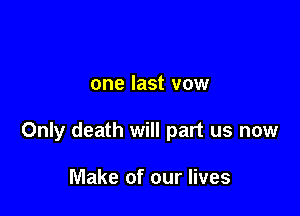 one last vow

Only death will part us now

Make of our lives